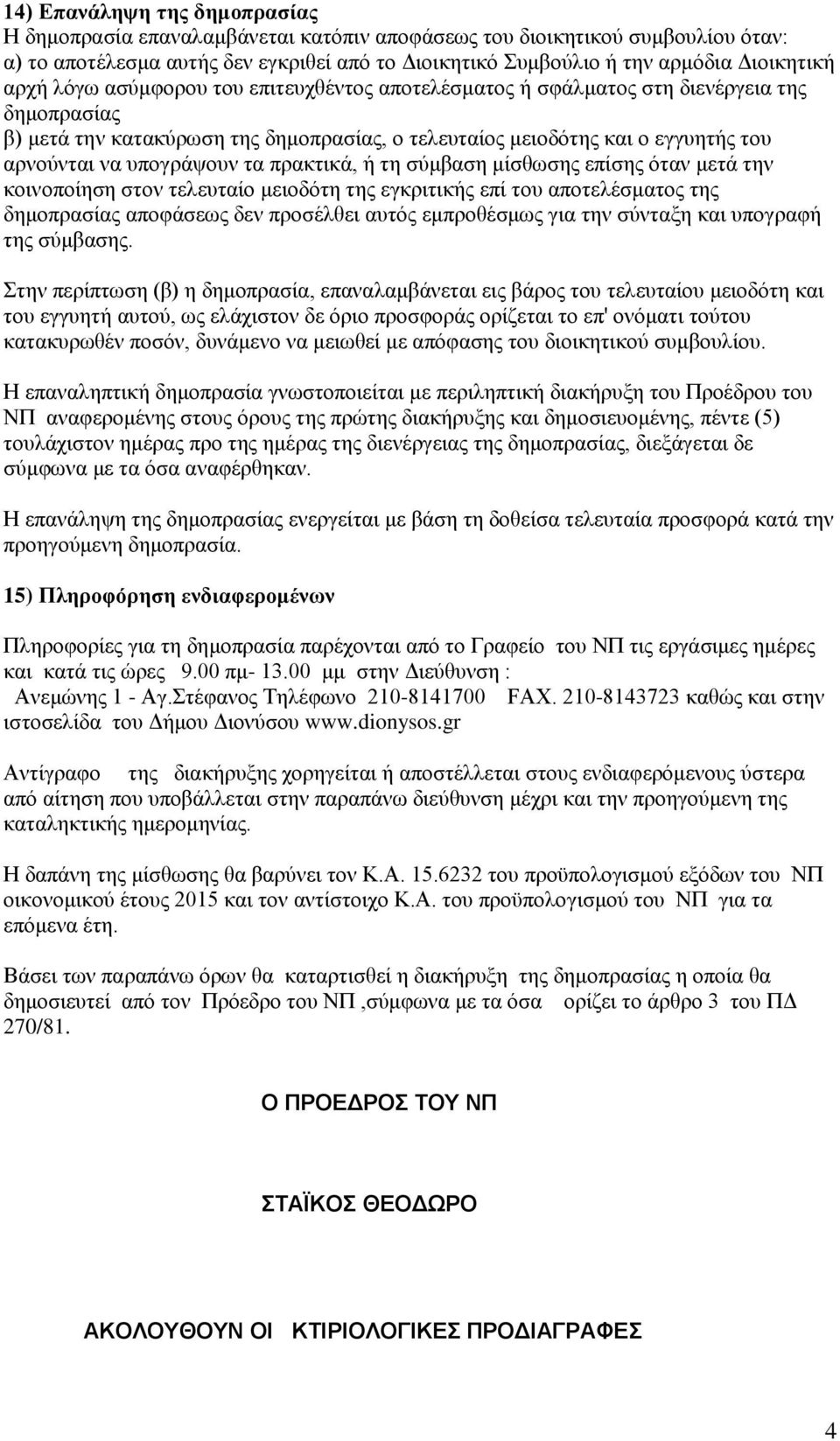 14) Επανάληψη της δημοπρασίας
Η δημοπρασία επαναλαμβάνεται κατόπιν αποφάσεως του διοικητικού συμβουλίου όταν:
α) το αποτέλεσμα αυτής δεν εγκριθεί από το Διοικητικό Συμβούλιο ή την αρμόδια Διοικητική αρχή λόγω ασύμφορου του επιτευχθέντος αποτελέσματος ή σφάλματος στη διενέργεια της δημοπρασίας
β) μετά την κατακύρωση της δημοπρασίας, ο τελευταίος μειοδότης και ο εγγυητής του αρνούνται να υπογράψουν τα πρακτικά, ή τη σύμβαση μίσθωσης επίσης όταν μετά την κοινοποίηση στον τελευταίο μειοδότη της εγκριτικής επί του αποτελέσματος της δημοπρασίας αποφάσεως δεν προσέλθει αυτός εμπροθέσμως για την σύνταξη και υπογραφή της σύμβασης.

Στην περίπτωση (β) η δημοπρασία, επαναλαμβάνεται εις βάρος του τελευταίου μειοδότη και του εγγυητή αυτού, ως ελάχιστον δε όριο προσφοράς ορίζεται το επ' ονόματι τούτου κατακυρωθέν ποσόν, δυνάμενο να μειωθεί με απόφασης του διοικητικού συμβουλίου.

Η επαναληπτική δημοπρασία γνωστοποιείται με περιληπτική διακήρυξη του Προέδρου του ΝΠ αναφερομένης στους όρους της πρώτης διακήρυξης και δημοσιευομένης, πέντε (5) τουλάχιστον ημέρας προ της ημέρας της διενέργειας της δημοπρασίας, διεξάγεται δε σύμφωνα με τα όσα αναφέρθηκαν.

Η επανάληψη της δημοπρασίας ενεργείται με βάση τη δοθείσα τελευταία προσφορά κατά την προηγούμενη δημοπρασία.

15) Πληροφόρηση ενδιαφερομένων

Πληροφορίες για τη δημοπρασία παρέχονται από το Γραφείο του ΝΠ τις εργάσιμες ημέρες και κατά τις ώρες 9.00 πμ- 13.00 μμ στην Διεύθυνση :
Ανεμώνης 1 - Αγ.Στέφανος Τηλέφωνο 210-8141700 FAX. 210-8143723 καθώς και στην ιστοσελίδα του Δήμου Διονύσου www.dionysos.gr

Αντίγραφο της διακήρυξης χορηγείται ή αποστέλλεται στους ενδιαφερόμενους ύστερα από αίτηση που υποβάλλεται στην παραπάνω διεύθυνση μέχρι και την προηγούμενη της καταληκτικής ημερομηνίας.

Η δαπάνη της μίσθωσης θα βαρύνει τον Κ.Α. 15.6232 του προϋπολογισμού εξόδων του ΝΠ οικονομικού έτους 2015 και τον αντίστοιχο Κ.Α. του προϋπολογισμού του ΝΠ για τα επόμενα έτη.

Βάσει των παραπάνω όρων θα καταρτισθεί η διακήρυξη της δημοπρασίας η οποία θα δημοσιευτεί από τον Πρόεδρο του ΝΠ ,σύμφωνα με τα όσα ορίζει το άρθρο 3 του ΠΔ 270/81.

Ο ΠΡΟΕΔΡΟΣ ΤΟΥ ΝΠ

ΣΤΑΪΚΟΣ ΘΕΟΔΩΡΟ

ΑΚΟΛΟΥΘΟΥΝ ΟΙ ΚΤΙΡΙΟΛΟΓΙΚΕΣ ΠΡΟΔΙΑΓΡΑΦΕΣ

4